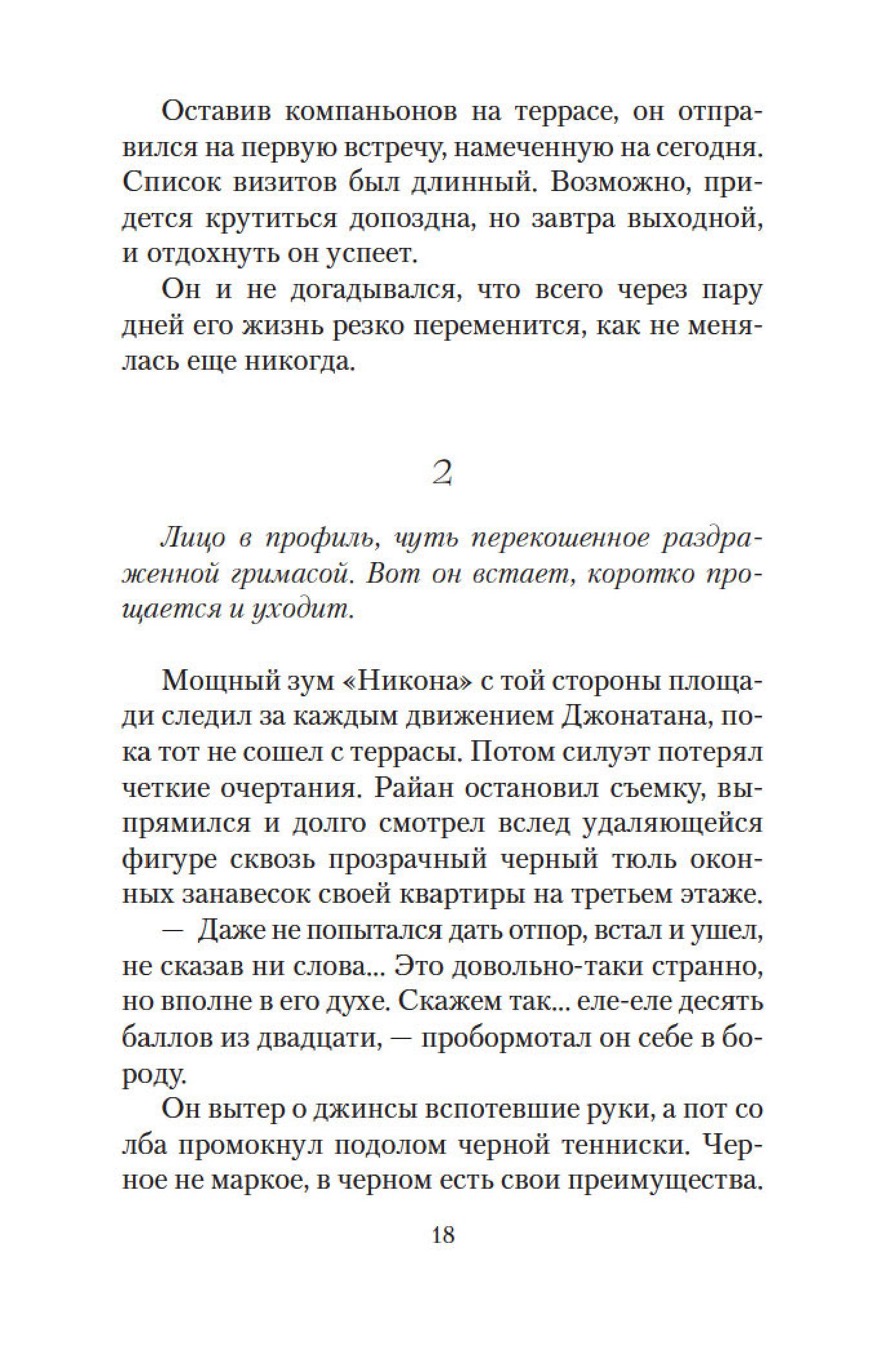 Оставив компаньонов на террасе, он отправился на первую встречу, намеченную на сегодня. Список визитов был длинный. Возможно, придется крутиться допоздна, но завтра выходной, и отдохнуть он успеет.

Он и не догадывался, что всего через пару дней его жизнь резко переменится, как не менялась еще никогда.

2

Лицо в профиль, чуть перекошенное раздраженной гримасой. Вот он встает, коротко прощается и уходит.

Мощный зум «Никона» с той стороны площади следил за каждым движением Джонатана, пока тот не сошел с террасы. Потом силуэт потерял четкие очертания. Райан остановил съемку, выпрямился и долго смотрел вслед удаляющейся фигуре сквозь прозрачный черный тюль оконных занавесок своей квартиры на третьем этаже.

— Даже не попытался дать отпор, встал и ушел, не сказав ни слова... Это довольно-таки странно, но вполне в его духе. Скажем так... еле-еле десять баллов из двадцати, — пробормотал он себе в бороду.

Он вытер о джинсы вспотевшие руки, а пот со лба промокнул подолом черной тенниски. Черное не маркое, в черном есть свои преимущества.

18